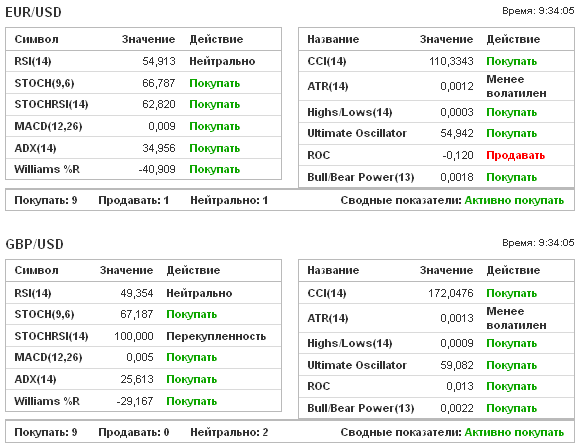 EUR/USD

Время: 9:34:05

| Символ | Значение | Действие |
|---|---|---|
| RSI(14) | 54,913 | Нейтрально |
| STOCH(9,6) | 66,787 | Покупать |
| STOCHRSI(14) | 62,820 | Покупать |
| MACD(12,26) | 0,009 | Покупать |
| ADX(14) | 34,956 | Покупать |
| Williams %R | -40,909 | Покупать |

| Название | Значение | Действие |
|---|---|---|
| CCI(14) | 110,3343 | Покупать |
| ATR(14) | 0,0012 | Менее волатилен |
| Highs/Lows(14) | 0,0003 | Покупать |
| Ultimate Oscillator | 54,942 | Покупать |
| ROC | -0,120 | Продавать |
| Bull/Bear Power(13) | 0,0018 | Покупать |

Покупать: 9 Продавать: 1 Нейтрально: 1 Сводные показатели: Активно покупать

GBP/USD

Время: 9:34:05

| Символ | Значение | Действие |
|---|---|---|
| RSI(14) | 49,354 | Нейтрально |
| STOCH(9,6) | 67,187 | Покупать |
| STOCHRSI(14) | 100,000 | Перекупленность |
| MACD(12,26) | 0,005 | Покупать |
| ADX(14) | 25,613 | Покупать |
| Williams %R | -29,167 | Покупать |

| Название | Значение | Действие |
|---|---|---|
| CCI(14) | 172,0476 | Покупать |
| ATR(14) | 0,0013 | Менее волатилен |
| Highs/Lows(14) | 0,0009 | Покупать |
| Ultimate Oscillator | 59,082 | Покупать |
| ROC | 0,013 | Покупать |
| Bull/Bear Power(13) | 0,0022 | Покупать |

Покупать: 9 Продавать: 0 Нейтрально: 2 Сводные показатели: Активно покупать